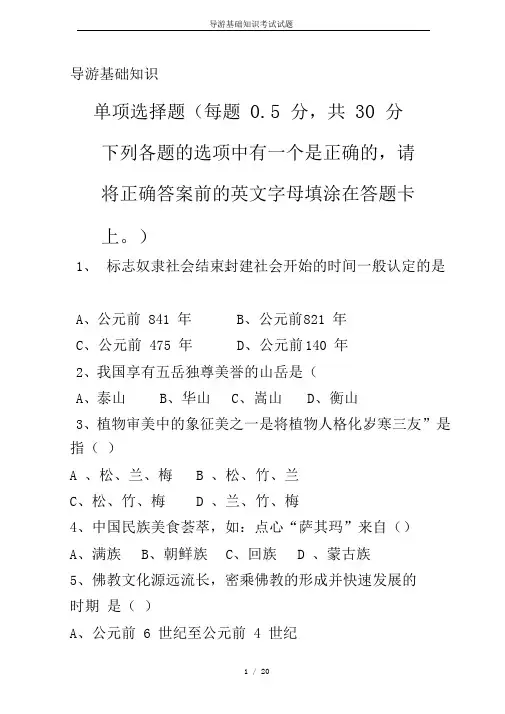 导游基础知识考试试题

导游基础知识

单项选择题（每题 0.5 分，共 30 分

下列各题的选项中有一个是正确的，请将正确答案前的英文字母填涂在答题卡上。）

1、 标志奴隶社会结束封建社会开始的时间一般认定的是

A、公元前 841 年　　B、公元前821 年

C、公元前 475 年　　D、公元前140 年

2、我国享有五岳独尊美誉的山岳是（

A、泰山　B、华山　C、嵩山　D、衡山

3、植物审美中的象征美之一是将植物人格化岁寒三友”是指（ ）

A 、松、兰、梅　B 、松、竹、兰

C、松、竹、梅　D 、兰、竹、梅

4、中国民族美食荟萃，如：点心“萨其玛”来自（）

A、满族　B、朝鲜族　C、回族　D 、蒙古族

5、佛教文化源远流长，密乘佛教的形成并快速发展的时期 是（ ）

A、公元前 6 世纪至公元前 4 世纪

1 / 20